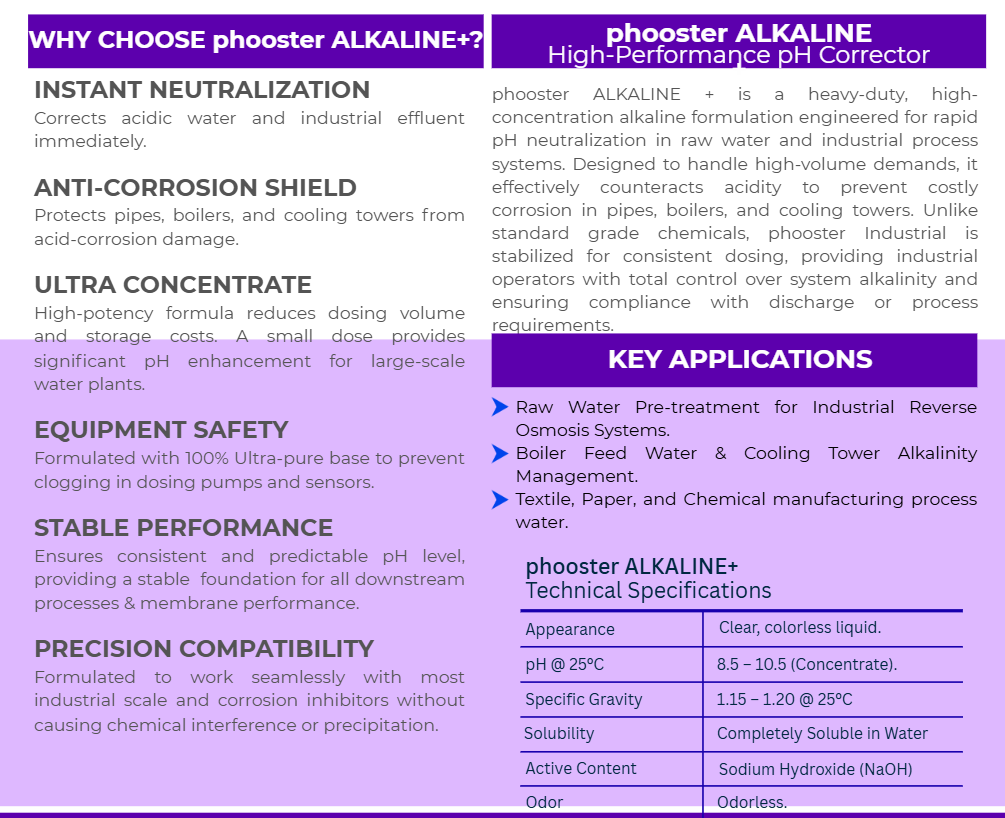 WHY CHOOSE phooster ALKALINE+?

INSTANT NEUTRALIZATION
Corrects acidic water and industrial effluent immediately.

ANTI-CORROSION SHIELD
Protects pipes, boilers, and cooling towers from acid-corrosion damage.

ULTRA CONCENTRATE
High-potency formula reduces dosing volume and storage costs. A small dose provides significant pH enhancement for large-scale water plants.

EQUIPMENT SAFETY
Formulated with 100% Ultra-pure base to prevent clogging in dosing pumps and sensors.

STABLE PERFORMANCE
Ensures consistent and predictable pH level, providing a stable foundation for all downstream processes & membrane performance.

PRECISION COMPATIBILITY
Formulated to work seamlessly with most industrial scale and corrosion inhibitors without causing chemical interference or precipitation.

phooster ALKALINE
High-Performance pH Corrector

phooster ALKALINE + is a heavy-duty, high-concentration alkaline formulation engineered for rapid pH neutralization in raw water and industrial process systems. Designed to handle high-volume demands, it effectively counteracts acidity to prevent costly corrosion in pipes, boilers, and cooling towers. Unlike standard grade chemicals, phooster Industrial is stabilized for consistent dosing, providing industrial operators with total control over system alkalinity and ensuring compliance with discharge or process requirements.

KEY APPLICATIONS

Raw Water Pre-treatment for Industrial Reverse Osmosis Systems.
Boiler Feed Water & Cooling Tower Alkalinity Management.
Textile, Paper, and Chemical manufacturing process water.

phooster ALKALINE+
Technical Specifications

| Appearance | Clear, colorless liquid. |
|---|---|
| pH @ 25°C | 8.5 – 10.5 (Concentrate). |
| Specific Gravity | 1.15 – 1.20 @ 25°C |
| Solubility | Completely Soluble in Water |
| Active Content | Sodium Hydroxide (NaOH) |
| Odor | Odorless. |